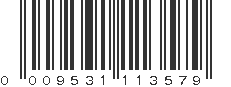 0 009531 113579